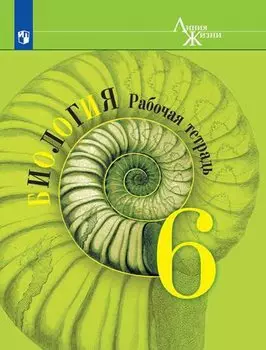 Линия Жизни

БИОЛОГИЯ Рабочая тетрадь

6